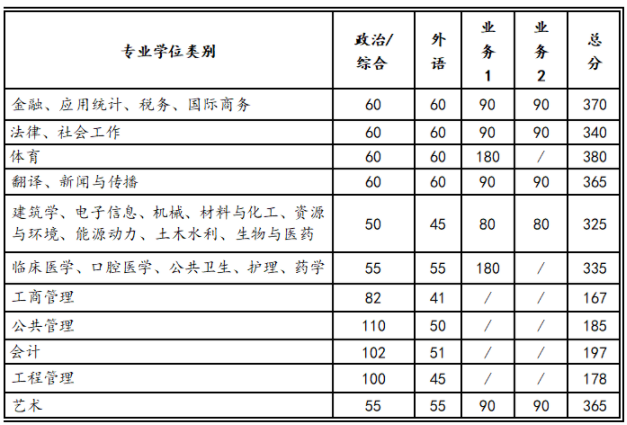 | 专业学位类别 | 政治/综合 | 外语 | 业务1 | 业务2 | 总分 |
|---|---|---|---|---|---|
| 金融、应用统计、税务、国际商务 | 60 | 60 | 90 | 90 | 370 |
| 法律、社会工作 | 60 | 60 | 90 | 90 | 340 |
| 体育 | 60 | 60 | 180 | / | 380 |
| 翻译、新闻与传播 | 60 | 60 | 90 | 90 | 365 |
| 建筑学、电子信息、机械、材料与化工、资源与环境、能源动力、土木水利、生物与医药 | 50 | 45 | 80 | 80 | 325 |
| 临床医学、口腔医学、公共卫生、护理、药学 | 55 | 55 | 180 | / | 335 |
| 工商管理 | 82 | 41 | / | / | 167 |
| 公共管理 | 110 | 50 | / | / | 185 |
| 会计 | 102 | 51 | / | / | 197 |
| 工程管理 | 100 | 45 | / | / | 178 |
| 艺术 | 55 | 55 | 90 | 90 | 365 |